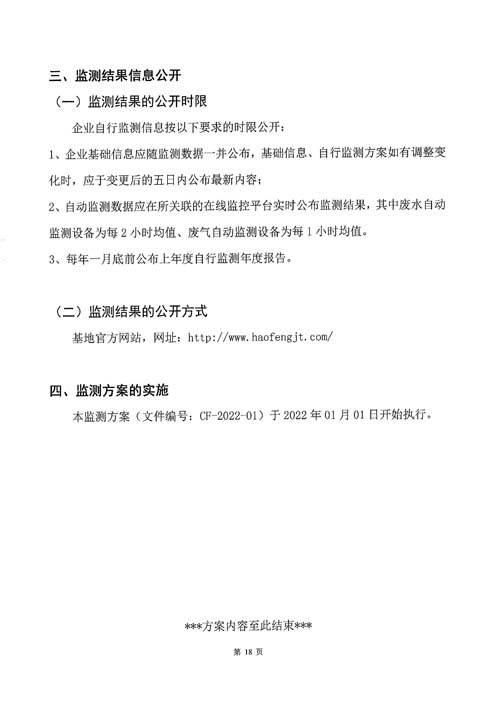 三、监测结果信息公开

（一）监测结果的公开时限

企业自行监测信息按以下要求的时限公开：

1、企业基础信息应随监测数据一并公布，基础信息、自行监测方案如有调整变化时，应于变更后的五日内公布最新内容；

2、自动监测数据应在所关联的在线监控平台实时公布监测结果，其中废水自动监测设备为每 2 小时均值、废气自动监测设备为每 1 小时均值。

3、每年一月底前公布上年度自行监测年度报告。

（二）监测结果的公开方式

基地官方网站，网址：http://www.haofengjt.com/

四、监测方案的实施

本监测方案（文件编号：CF-2022-01）于 2022 年 01 月 01 日开始执行。

***方案内容至此结束***

第 18 页